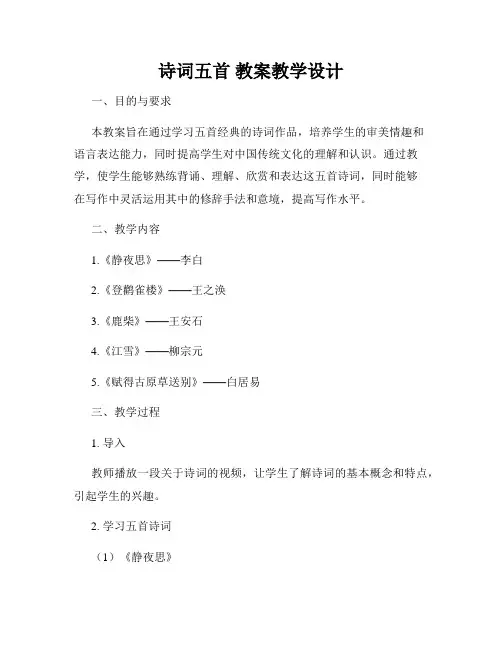 诗词五首 教案教学设计

一、目的与要求

本教案旨在通过学习五首经典的诗词作品，培养学生的审美情趣和语言表达能力，同时提高学生对中国传统文化的理解和认识。通过教学，使学生能够熟练背诵、理解、欣赏和表达这五首诗词，同时能够在写作中灵活运用其中的修辞手法和意境，提高写作水平。

二、教学内容

1.《静夜思》——李白

2.《登鹳雀楼》——王之涣

3.《鹿柴》——王安石

4.《江雪》——柳宗元

5.《赋得古原草送别》——白居易

三、教学过程

1. 导入

教师播放一段关于诗词的视频，让学生了解诗词的基本概念和特点，引起学生的兴趣。

2. 学习五首诗词

（1）《静夜思》